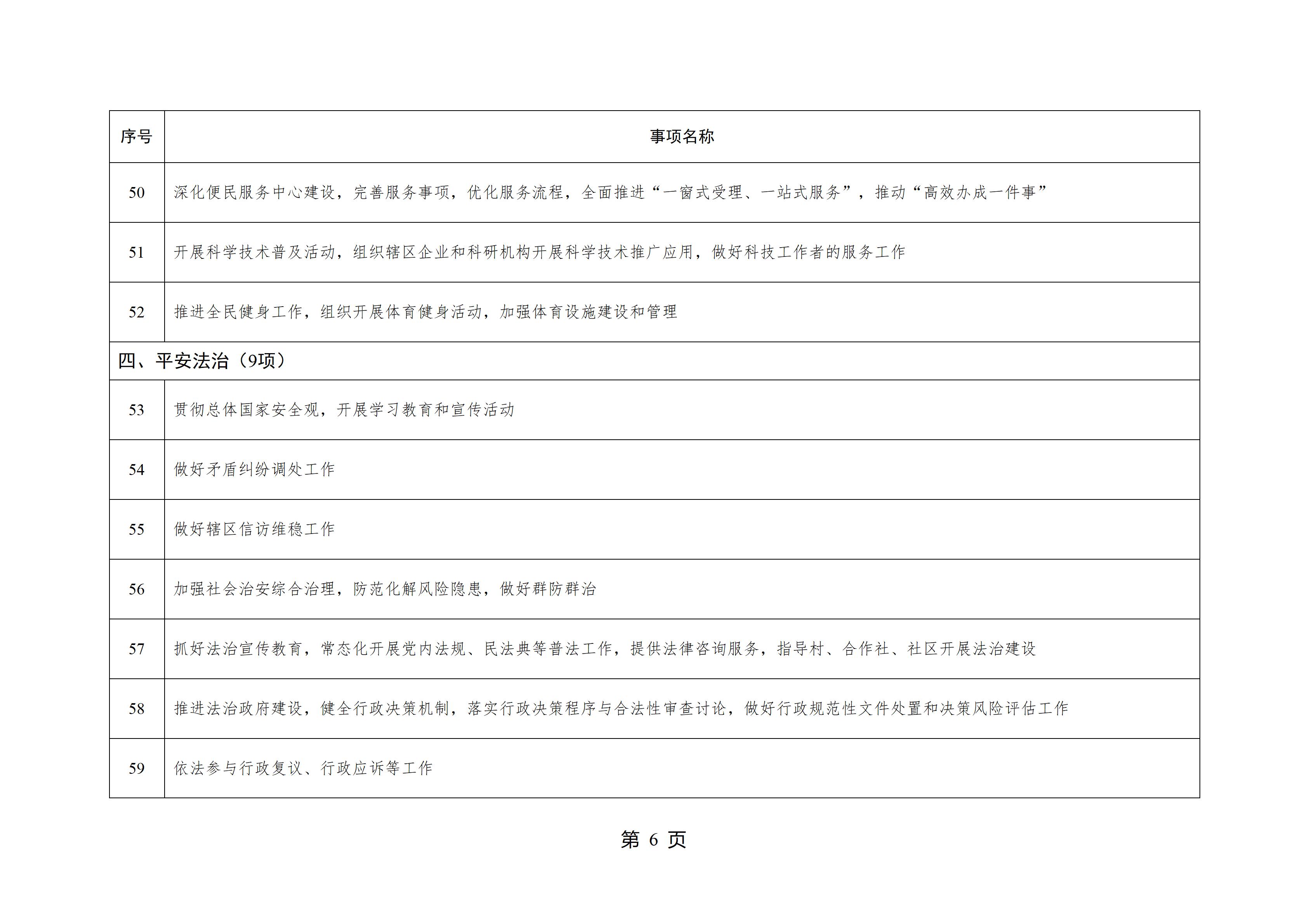 | 序号 | 事项名称 |
|---|---|
| 50 | 深化便民服务中心建设，完善服务事项，优化服务流程，全面推进“一窗式受理、一站式服务”，推动“高效办成一件事” |
| 51 | 开展科学技术普及活动，组织辖区企业和科研机构开展科学技术推广应用，做好科技工作者的服务工作 |
| 52 | 推进全民健身工作，组织开展体育健身活动，加强体育设施建设和管理 |
| 四、平安法治（9项） | |
| 53 | 贯彻总体国家安全观，开展学习教育和宣传活动 |
| 54 | 做好矛盾纠纷调处工作 |
| 55 | 做好辖区信访维稳工作 |
| 56 | 加强社会治安综合治理，防范化解风险隐患，做好群防群治 |
| 57 | 抓好法治宣传教育，常态化开展党内法规、民法典等普法工作，提供法律咨询服务，指导村、合作社、社区开展法治建设 |
| 58 | 推进法治政府建设，健全行政决策机制，落实行政决策程序与合法性审查讨论，做好行政规范性文件处置和决策风险评估工作 |
| 59 | 依法参与行政复议、行政应诉等工作 |

第 6 页